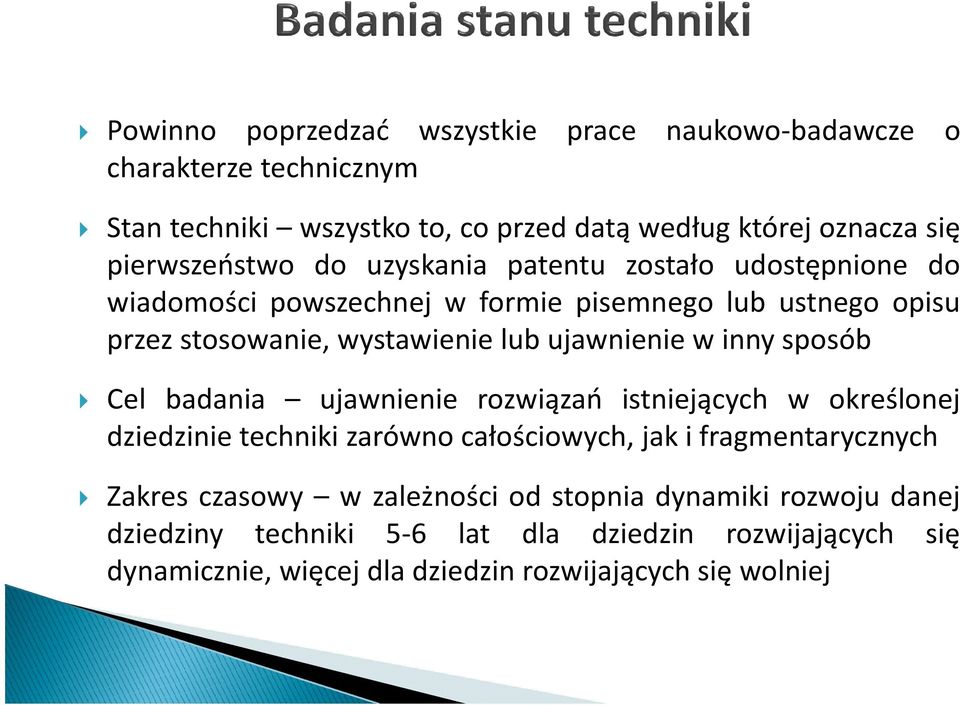 Badania stanu techniki

Powinno poprzedzać wszystkie prace naukowo-badawcze o charakterze technicznym

Stan techniki – wszystko to, co przed datą według której oznacza się pierwszeństwo do uzyskania patentu zostało udostępnione do wiadomości powszechnej w formie pisemnego lub ustnego opisu przez stosowanie, wystawienie lub ujawnienie w inny sposób

Cel badania – ujawnienie rozwiązań istniejących w określonej dziedzinie techniki zarówno całościowych, jak i fragmentarycznych

Zakres czasowy – w zależności od stopnia dynamiki rozwoju danej dziedziny techniki 5-6 lat dla dziedzin rozwijających się dynamicznie, więcej dla dziedzin rozwijających się wolniej